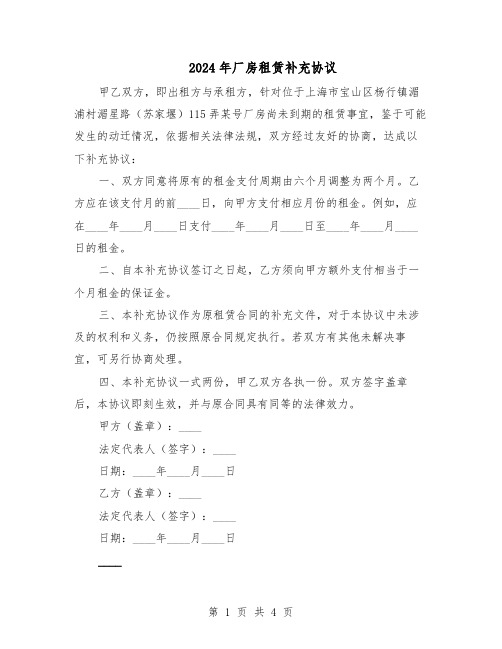 2024年厂房租赁补充协议

甲乙双方，即出租方与承租方，针对位于上海市宝山区杨行镇湄浦村湄星路（苏家堰）115弄某号厂房尚未到期的租赁事宜，鉴于可能发生的动迁情况，依据相关法律法规，双方经过友好的协商，达成以下补充协议：

一、双方同意将原有的租金支付周期由六个月调整为两个月。乙方应在该支付月的前____日，向甲方支付相应月份的租金。例如，应在____年____月____日支付____年____月____日至____年____月____日的租金。

二、自本补充协议签订之日起，乙方须向甲方额外支付相当于一个月租金的保证金。

三、本补充协议作为原租赁合同的补充文件，对于本协议中未涉及的权利和义务，仍按照原合同规定执行。若双方有其他未解决事宜，可另行协商处理。

四、本补充协议一式两份，甲乙双方各执一份。双方签字盖章后，本协议即刻生效，并与原合同具有同等的法律效力。

甲方（盖章）：____

法定代表人（签字）：____

日期：____年____月____日

乙方（盖章）：____

法定代表人（签字）：____

日期：____年____月____日

第 1 页 共 4 页